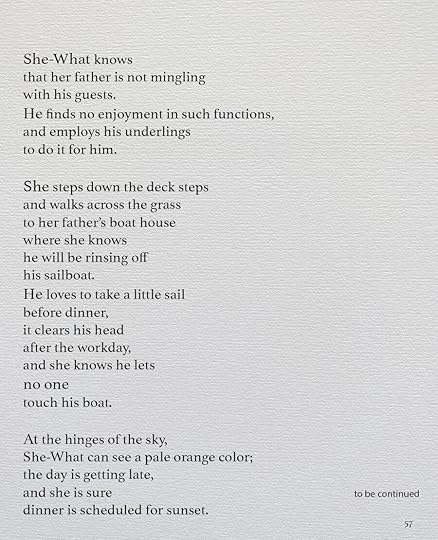 She-What knows
that her father is not mingling
with his guests.
He finds no enjoyment in such functions,
and employs his underlings
to do it for him.

She steps down the deck steps
and walks across the grass
to her father's boat house
where she knows
he will be rinsing off
his sailboat.
He loves to take a little sail
before dinner,
it clears his head
after the workday,
and she knows he lets
no one
touch his boat.

At the hinges of the sky,
She-What can see a pale orange color;
the day is getting late,
and she is sure
dinner is scheduled for sunset.

to be continued

57